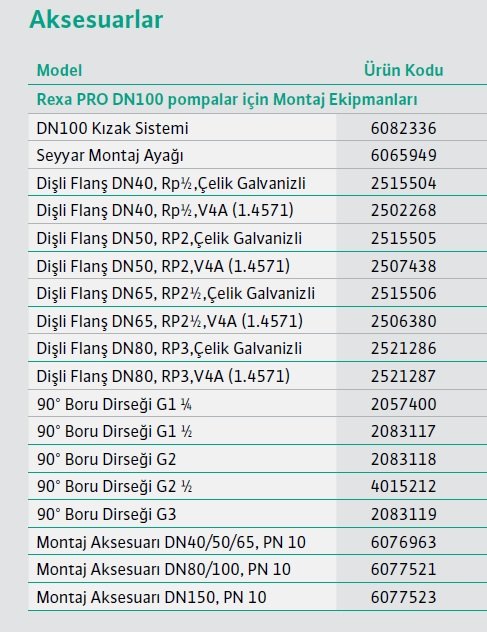 Aksesuarlar

| Model | Ürün Kodu |
|---|---|
| Rexa PRO DN100 pompalar için Montaj Ekipmanları | |
| DN100 Kızak Sistemi | 6082336 |
| Seyyar Montaj Ayağı | 6065949 |
| Dişli Flanş DN40, Rp½,Çelik Galvanizli | 2515504 |
| Dişli Flanş DN40, Rp½,V4A (1.4571) | 2502268 |
| Dişli Flanş DN50, RP2,Çelik Galvanizli | 2515505 |
| Dişli Flanş DN50, RP2,V4A (1.4571) | 2507438 |
| Dişli Flanş DN65, RP2½,Çelik Galvanizli | 2515506 |
| Dişli Flanş DN65, RP2½,V4A (1.4571) | 2506380 |
| Dişli Flanş DN80, RP3,Çelik Galvanizli | 2521286 |
| Dişli Flanş DN80, RP3,V4A (1.4571) | 2521287 |
| 90° Boru Dirseği G1 ¼ | 2057400 |
| 90° Boru Dirseği G1 ½ | 2083117 |
| 90° Boru Dirseği G2 | 2083118 |
| 90° Boru Dirseği G2 ½ | 4015212 |
| 90° Boru Dirseği G3 | 2083119 |
| Montaj Aksesuarı DN40/50/65, PN 10 | 6076963 |
| Montaj Aksesuarı DN80/100, PN 10 | 6077521 |
| Montaj Aksesuarı DN150, PN 10 | 6077523 |